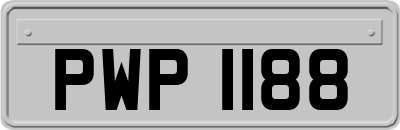 PWP 1188